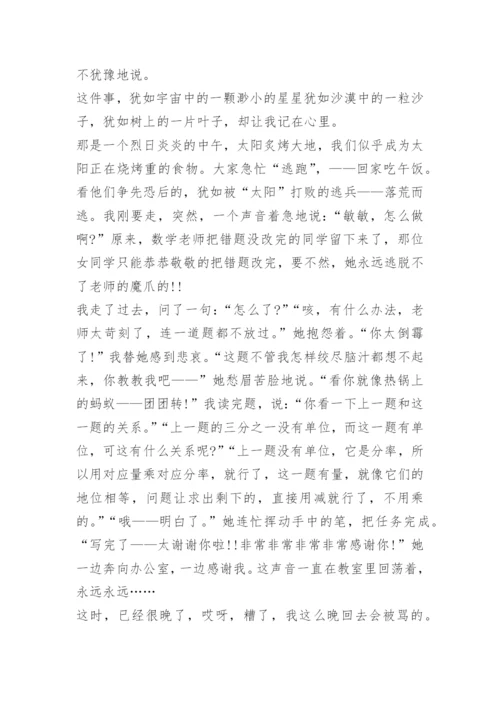 不犹豫地说。

这件事，犹如宇宙中的一颗渺小的星星犹如沙漠中的一粒沙子，犹如树上的一片叶子，却让我记在心里。

那是一个烈日炎炎的中午，太阳炙烤大地，我们似乎成为太阳正在烧烤重的食物。大家急忙“逃跑”，——回家吃午饭。看他们争先恐后的，犹如被“太阳”打败的逃兵——落荒而逃。我刚要走，突然，一个声音着急地说：“敏敏，怎么做啊？”原来，数学老师把错题没改完的同学留下来了，那位女同学只能恭恭敬敬的把错题改完，要不然，她永远逃脱不了老师的魔爪的!!

我走了过去，问了一句：“怎么了?”“咳，有什么办法，老师太苛刻了，连一道题都不放过。”她抱怨着。“你太倒霉了!”我替她感到悲哀。“这题不管我怎样绞尽脑汁都想不起来，你教教我吧——”她愁眉苦脸地说。“看你就像热锅上的蚂蚁——团团转!”我读完题，说：“你看一下上一题和这一题的关系。”“上一题的三分之一没有单位，而这一题有单位，可这有什么关系呢?”“上一题没有单位，它是分率，所以用对应量乘对应分率，就行了，这一题有量，就像它们的地位相等，问题让求出剩下的，直接用减就行了，不用乘的。”“哦——明白了。”她连忙挥动手中的笔，把任务完成。“写完了——太谢谢你啦!!非常非常非常非常感谢你!”她一边奔向办公室，一边感谢我。这声音一直在教室里回荡着，永远永远……

这时，已经很晚了，哎呀，糟了，我这么晚回去会被骂的。